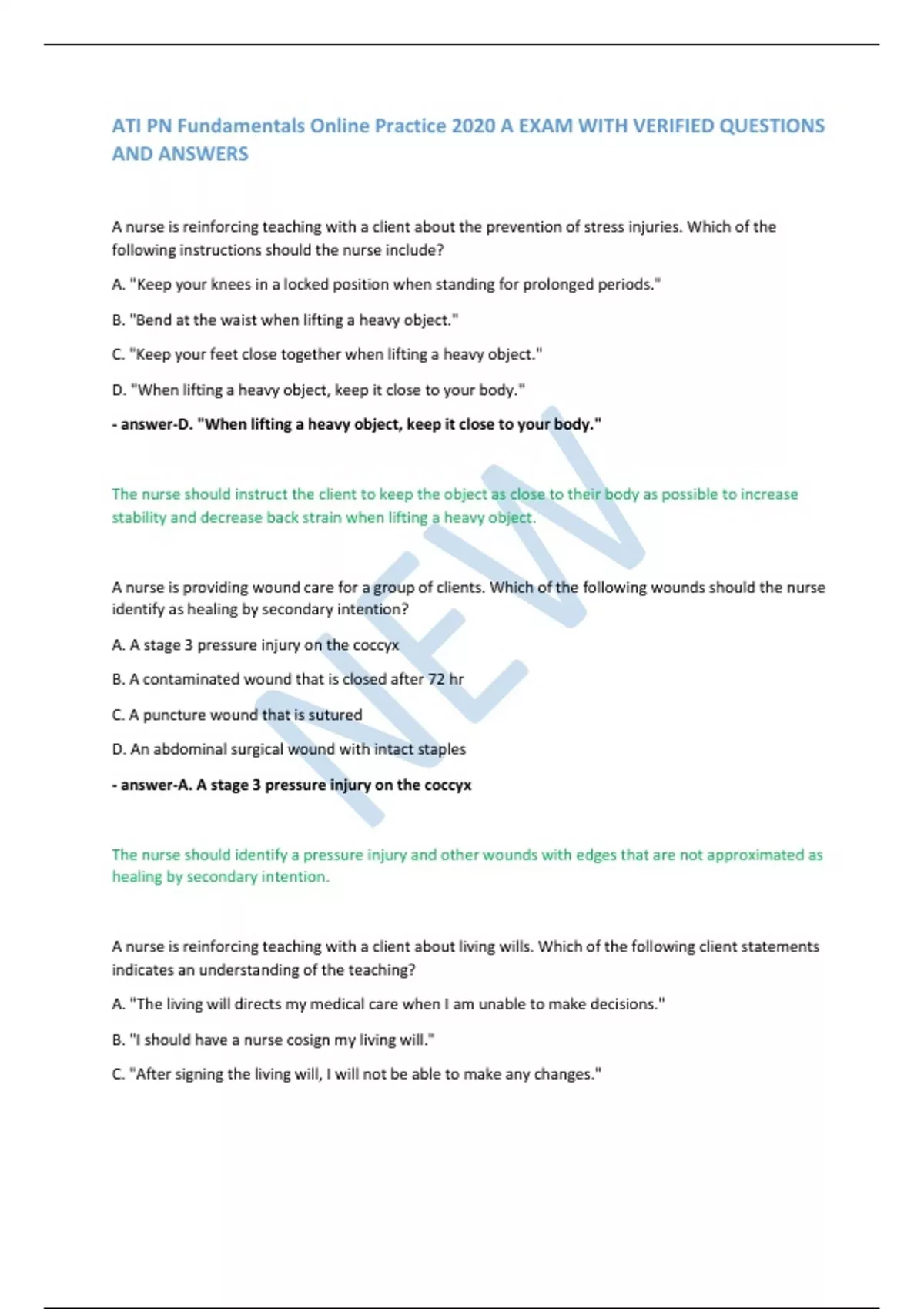 ATI PN Fundamentals Online Practice 2020 A EXAM WITH VERIFIED QUESTIONS AND ANSWERS

A nurse is reinforcing teaching with a client about the prevention of stress injuries. Which of the following instructions should the nurse include?

A. "Keep your knees in a locked position when standing for prolonged periods."

B. "Bend at the waist when lifting a heavy object."

C. "Keep your feet close together when lifting a heavy object."

D. "When lifting a heavy object, keep it close to your body."

- answer-D. "When lifting a heavy object, keep it close to your body."

The nurse should instruct the client to keep the object as close to their body as possible to increase stability and decrease back strain when lifting a heavy object.

A nurse is providing wound care for a group of clients. Which of the following wounds should the nurse identify as healing by secondary intention?

A. A stage 3 pressure injury on the coccyx

B. A contaminated wound that is closed after 72 hr

C. A puncture wound that is sutured

D. An abdominal surgical wound with intact staples

- answer-A. A stage 3 pressure injury on the coccyx

The nurse should identify a pressure injury and other wounds with edges that are not approximated as healing by secondary intention.

A nurse is reinforcing teaching with a client about living wills. Which of the following client statements indicates an understanding of the teaching?

A. "The living will directs my medical care when I am unable to make decisions."

B. "I should have a nurse cosign my living will."

C. "After signing the living will, I will not be able to make any changes."

NEW